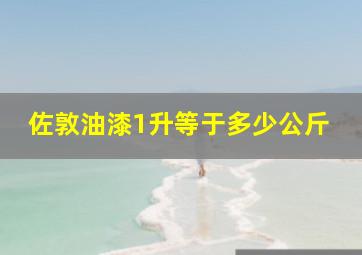 佐敦油漆1升等于多少公斤